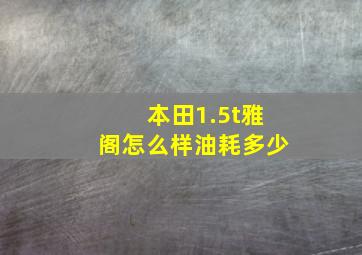 本田1.5t雅阁怎么样油耗多少